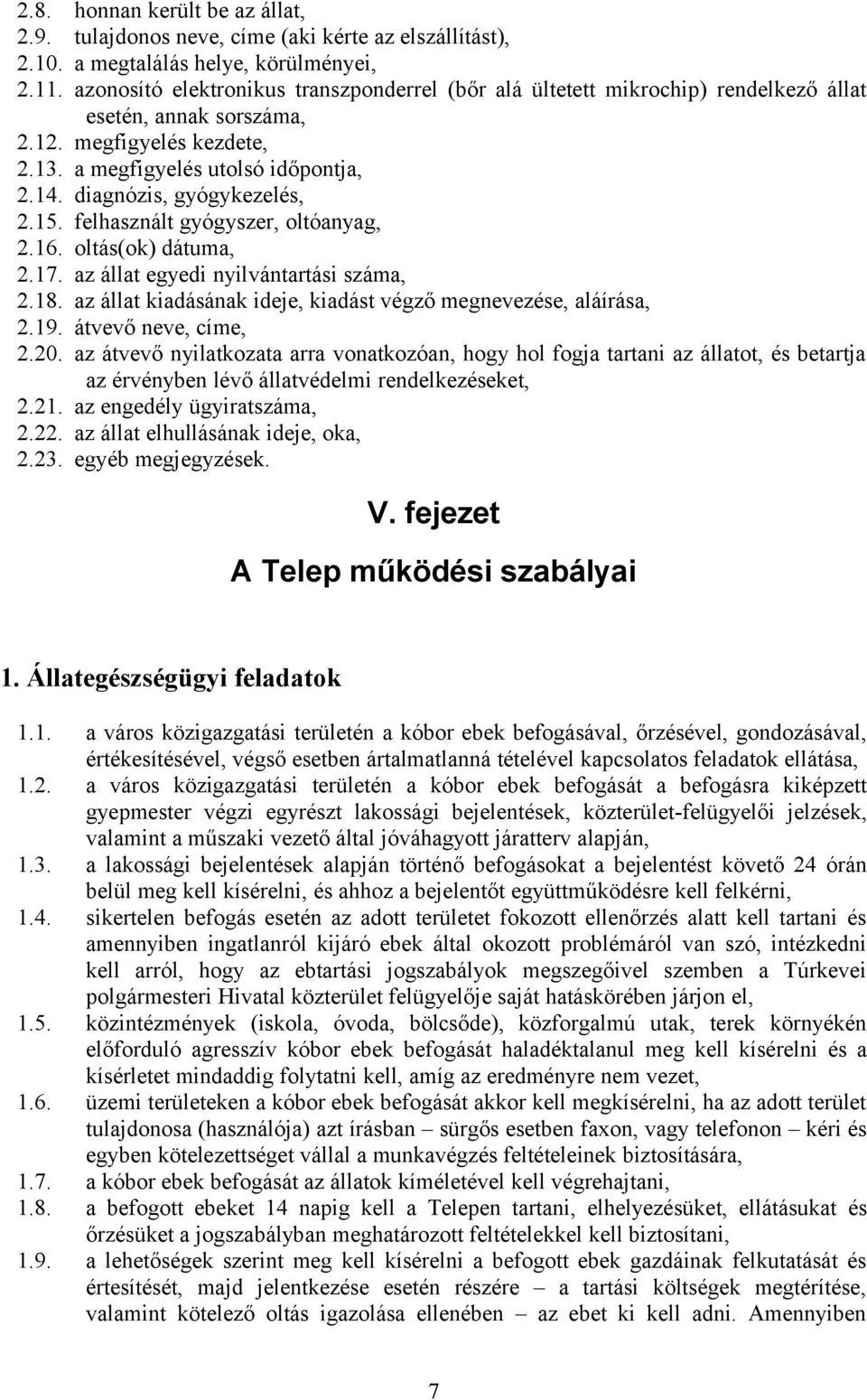 2.8. honnan került be az állat,
2.9. tulajdonos neve, címe (aki kérte az elszállítást),
2.10. a megtalálás helye, körülményei,
2.11. azonosító elektronikus transzponderrel (bőr alá ültetett mikrochip) rendelkező állat esetén, annak sorszáma,
2.12. megfigyelés kezdete,
2.13. a megfigyelés utolsó időpontja,
2.14. diagnózis, gyógykezelés,
2.15. felhasznált gyógyszer, oltóanyag,
2.16. oltás(ok) dátuma,
2.17. az állat egyedi nyilvántartási száma,
2.18. az állat kiadásának ideje, kiadást végző megnevezése, aláírása,
2.19. átvevő neve, címe,
2.20. az átvevő nyilatkozata arra vonatkozóan, hogy hol fogja tartani az állatot, és betartja az érvényben lévő állatvédelmi rendelkezéseket,
2.21. az engedély ügyiratszáma,
2.22. az állat elhullásának ideje, oka,
2.23. egyéb megjegyzések.

V. fejezet

A Telep működési szabályai

1. Állategészségügyi feladatok

1.1. a város közigazgatási területén a kóbor ebek befogásával, őrzésével, gondozásával, értékesítésével, végső esetben ártalmatlanná tételével kapcsolatos feladatok ellátása,
1.2. a város közigazgatási területén a kóbor ebek befogását a befogásra kiképzett gyepmester végzi egyrészt lakossági bejelentések, közterület-felügyelői jelzések, valamint a műszaki vezető által jóváhagyott járatterv alapján,
1.3. a lakossági bejelentések alapján történő befogásokat a bejelentést követő 24 órán belül meg kell kísérelni, és ahhoz a bejelentőt együttműködésre kell felkérni,
1.4. sikertelen befogás esetén az adott területet fokozott ellenőrzés alatt kell tartani és amennyiben ingatlanról kijáró ebek által okozott problémáról van szó, intézkedni kell arról, hogy az ebtartási jogszabályok megszegőivel szemben a Túrkevei polgármesteri Hivatal közterület felügyelője saját hatáskörében járjon el,
1.5. közintézmények (iskola, óvoda, bölcsőde), közforgalmú utak, terek környékén előforduló agresszív kóbor ebek befogását haladéktalanul meg kell kísérelni és a kísérletet mindaddig folytatni kell, amíg az eredményre nem vezet,
1.6. üzemi területeken a kóbor ebek befogását akkor kell megkísérelni, ha az adott terület tulajdonosa (használója) azt írásban – sürgős esetben faxon, vagy telefonon – kéri és egyben kötelezettséget vállal a munkavégzés feltételeinek biztosítására,
1.7. a kóbor ebek befogását az állatok kíméletével kell végrehajtani,
1.8. a befogott ebeket 14 napig kell a Telepen tartani, elhelyezésüket, ellátásukat és őrzésüket a jogszabályban meghatározott feltételekkel kell biztosítani,
1.9. a lehetőségek szerint meg kell kísérelni a befogott ebek gazdáinak felkutatását és értesítését, majd jelentkezése esetén részére – a tartási költségek megtérítése, valamint kötelező oltás igazolása ellenében – az ebet ki kell adni. Amennyiben

7